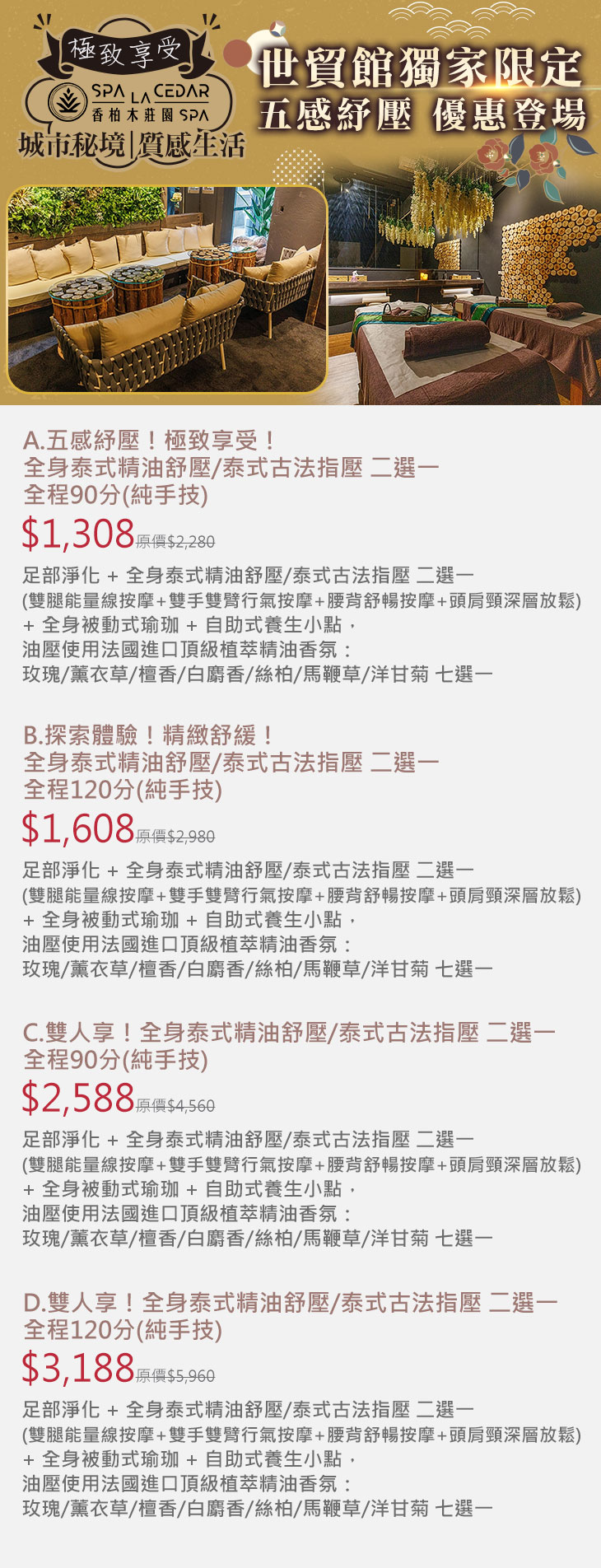 極致享受
SPA LA CEDAR
香柏木莊園SPA
城市秘境|質感生活

世貿館獨家限定
五感紓壓 優惠登場

A.五感紓壓！極致享受！
全身泰式精油舒壓/泰式古法指壓 二選一
全程90分(純手技)
$1,308原價$2,280
足部淨化 + 全身泰式精油舒壓/泰式古法指壓 二選一
(雙腿能量線按摩+雙手雙臂行氣按摩+腰背舒暢按摩+頭肩頸深層放鬆)
+ 全身被動式瑜珈 + 自助式養生小點，
油壓使用法國進口頂級植萃精油香氛：
玫瑰/薰衣草/檀香/白麝香/絲柏/馬鞭草/洋甘菊 七選一

B.探索體驗！精緻舒緩！
全身泰式精油舒壓/泰式古法指壓 二選一
全程120分(純手技)
$1,608原價$2,980
足部淨化 + 全身泰式精油舒壓/泰式古法指壓 二選一
(雙腿能量線按摩+雙手雙臂行氣按摩+腰背舒暢按摩+頭肩頸深層放鬆)
+ 全身被動式瑜珈 + 自助式養生小點，
油壓使用法國進口頂級植萃精油香氛：
玫瑰/薰衣草/檀香/白麝香/絲柏/馬鞭草/洋甘菊 七選一

C.雙人享！全身泰式精油舒壓/泰式古法指壓 二選一
全程90分(純手技)
$2,588原價$4,560
足部淨化 + 全身泰式精油舒壓/泰式古法指壓 二選一
(雙腿能量線按摩+雙手雙臂行氣按摩+腰背舒暢按摩+頭肩頸深層放鬆)
+ 全身被動式瑜珈 + 自助式養生小點，
油壓使用法國進口頂級植萃精油香氛：
玫瑰/薰衣草/檀香/白麝香/絲柏/馬鞭草/洋甘菊 七選一

D.雙人享！全身泰式精油舒壓/泰式古法指壓 二選一
全程120分(純手技)
$3,188原價$5,960
足部淨化 + 全身泰式精油舒壓/泰式古法指壓 二選一
(雙腿能量線按摩+雙手雙臂行氣按摩+腰背舒暢按摩+頭肩頸深層放鬆)
+ 全身被動式瑜珈 + 自助式養生小點，
油壓使用法國進口頂級植萃精油香氛：
玫瑰/薰衣草/檀香/白麝香/絲柏/馬鞭草/洋甘菊 七選一